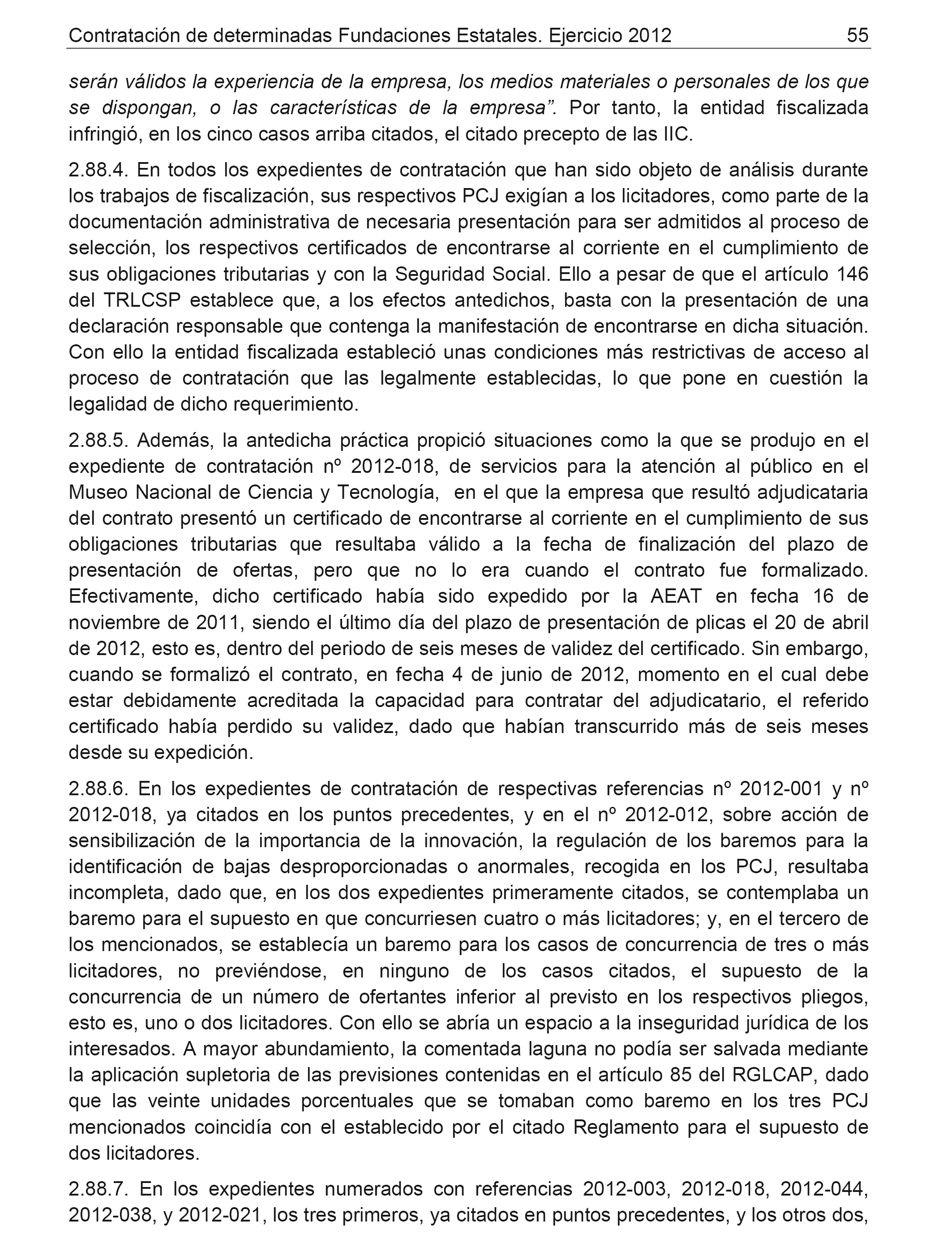 Contratación de determinadas Fundaciones Estatales. Ejercicio 2012 55

serán válidos la experiencia de la empresa, los medios materiales o personales de los que se dispongan, o las características de la empresa”. Por tanto, la entidad fiscalizada infringió, en los cinco casos arriba citados, el citado precepto de las IIC.

2.88.4. En todos los expedientes de contratación que han sido objeto de análisis durante los trabajos de fiscalización, sus respectivos PCJ exigían a los licitadores, como parte de la documentación administrativa de necesaria presentación para ser admitidos al proceso de selección, los respectivos certificados de encontrarse al corriente en el cumplimiento de sus obligaciones tributarias y con la Seguridad Social. Ello a pesar de que el artículo 146 del TRLCSP establece que, a los efectos antedichos, basta con la presentación de una declaración responsable que contenga la manifestación de encontrarse en dicha situación. Con ello la entidad fiscalizada estableció unas condiciones más restrictivas de acceso al proceso de contratación que las legalmente establecidas, lo que pone en cuestión la legalidad de dicho requerimiento.

2.88.5. Además, la antedicha práctica propició situaciones como la que se produjo en el expediente de contratación nº 2012-018, de servicios para la atención al público en el Museo Nacional de Ciencia y Tecnología, en el que la empresa que resultó adjudicataria del contrato presentó un certificado de encontrarse al corriente en el cumplimiento de sus obligaciones tributarias que resultaba válido a la fecha de finalización del plazo de presentación de ofertas, pero que no lo era cuando el contrato fue formalizado. Efectivamente, dicho certificado había sido expedido por la AEAT en fecha 16 de noviembre de 2011, siendo el último día del plazo de presentación de plicas el 20 de abril de 2012, esto es, dentro del periodo de seis meses de validez del certificado. Sin embargo, cuando se formalizó el contrato, en fecha 4 de junio de 2012, momento en el cual debe estar debidamente acreditada la capacidad para contratar del adjudicatario, el referido certificado había perdido su validez, dado que habían transcurrido más de seis meses desde su expedición.

2.88.6. En los expedientes de contratación de respectivas referencias nº 2012-001 y nº 2012-018, ya citados en los puntos precedentes, y en el nº 2012-012, sobre acción de sensibilización de la importancia de la innovación, la regulación de los baremos para la identificación de bajas desproporcionadas o anormales, recogida en los PCJ, resultaba incompleta, dado que, en los dos expedientes primeramente citados, se contemplaba un baremo para el supuesto en que concurriesen cuatro o más licitadores; y, en el tercero de los mencionados, se establecía un baremo para los casos de concurrencia de tres o más licitadores, no previéndose, en ninguno de los casos citados, el supuesto de la concurrencia de un número de ofertantes inferior al previsto en los respectivos pliegos, esto es, uno o dos licitadores. Con ello se abría un espacio a la inseguridad jurídica de los interesados. A mayor abundamiento, la comentada laguna no podía ser salvada mediante la aplicación supletoria de las previsiones contenidas en el artículo 85 del RGLCAP, dado que las veinte unidades porcentuales que se tomaban como baremo en los tres PCJ mencionados coincidía con el establecido por el citado Reglamento para el supuesto de dos licitadores.

2.88.7. En los expedientes numerados con referencias 2012-003, 2012-018, 2012-044, 2012-038, y 2012-021, los tres primeros, ya citados en puntos precedentes, y los otros dos,